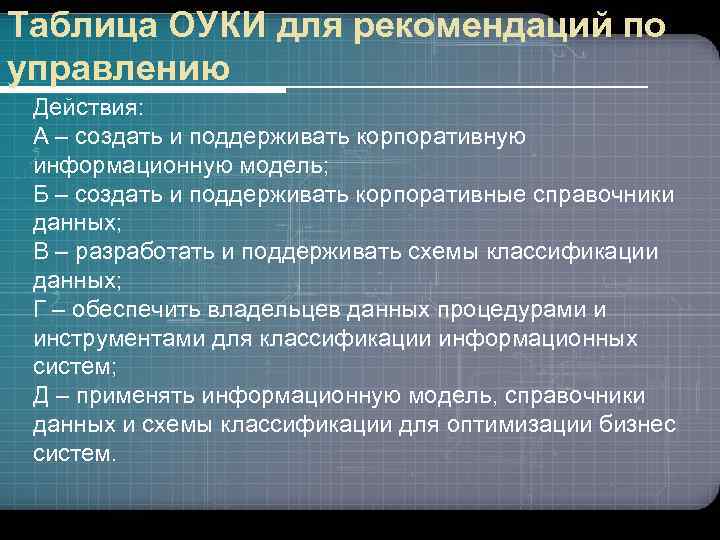 Таблица ОУКИ для рекомендаций по управлению

Действия:
А – создать и поддерживать корпоративную информационную модель;
Б – создать и поддерживать корпоративные справочники данных;
В – разработать и поддерживать схемы классификации данных;
Г – обеспечить владельцев данных процедурами и инструментами для классификации информационных систем;
Д – применять информационную модель, справочники данных и схемы классификации для оптимизации бизнес систем.